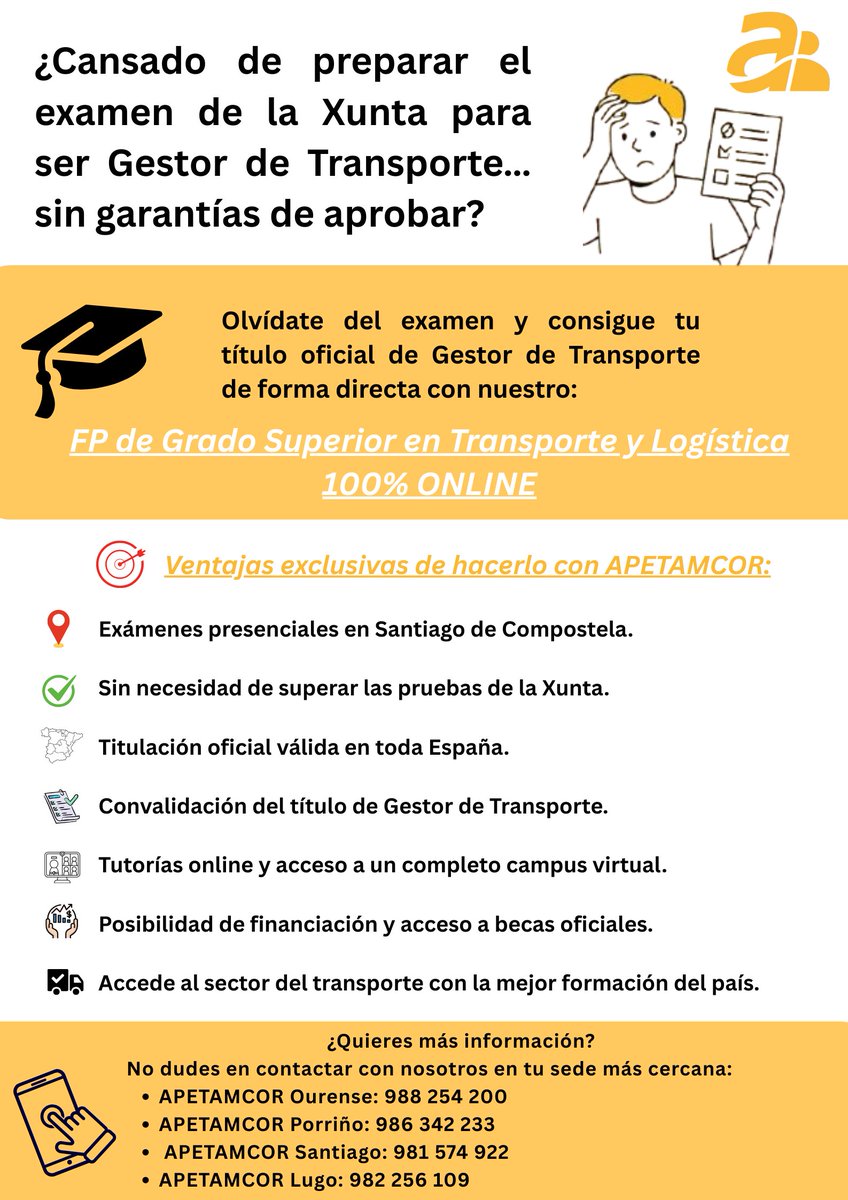 ¿Cansado de preparar el examen de la Xunta para ser Gestor de Transporte... sin garantías de aprobar?

Olvídate del examen y consigue tu título oficial de Gestor de Transporte de forma directa con nuestro:

FP de Grado Superior en Transporte y Logística 100% ONLINE

Ventajas exclusivas de hacerlo con APETAMCOR:

Exámenes presenciales en Santiago de Compostela.

Sin necesidad de superar las pruebas de la Xunta.

Titulación oficial válida en toda España.

Convalidación del título de Gestor de Transporte.

Tutorías online y acceso a un completo campus virtual.

Posibilidad de financiación y acceso a becas oficiales.

Accede al sector del transporte con la mejor formación del país.

¿Quieres más información?
No dudes en contactar con nosotros en tu sede más cercana:
• APETAMCOR Ourense: 988 254 200
• APETAMCOR Porriño: 986 342 233
• APETAMCOR Santiago: 981 574 922
• APETAMCOR Lugo: 982 256 109